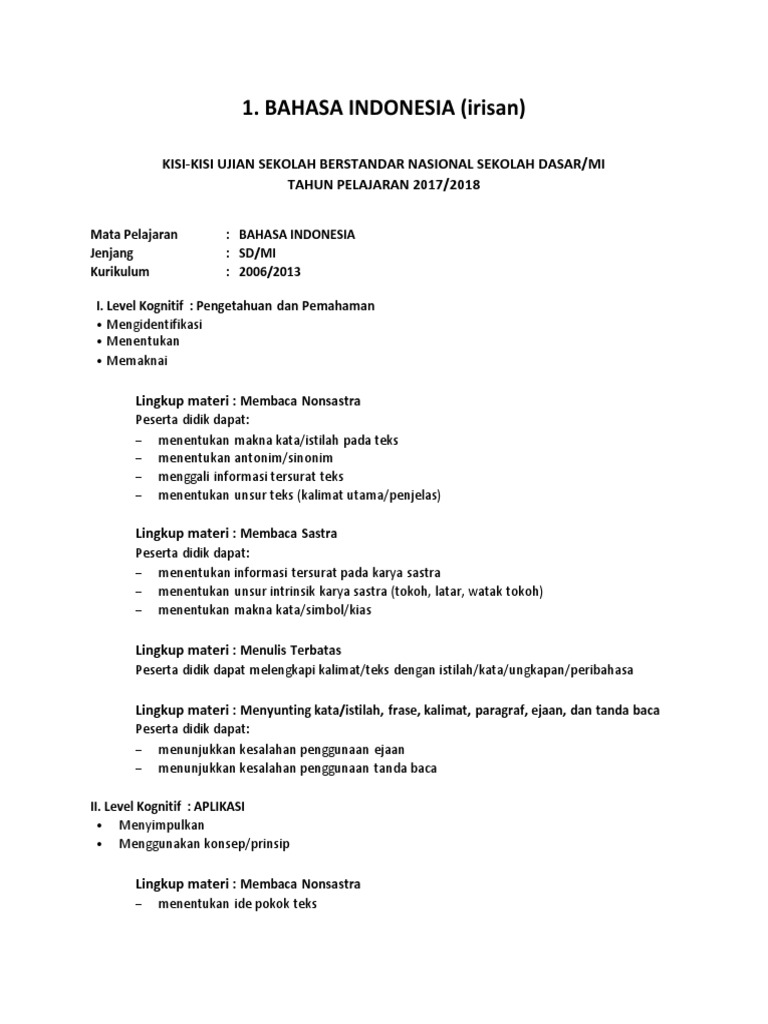 1. BAHASA INDONESIA (irisan)

KISI-KISI UJIAN SEKOLAH BERSTANDAR NASIONAL SEKOLAH DASAR/MI
TAHUN PELAJARAN 2017/2018

Mata Pelajaran : BAHASA INDONESIA
Jenjang : SD/MI
Kurikulum : 2006/2013

I. Level Kognitif : Pengetahuan dan Pemahaman
• Mengidentifikasi
• Menentukan
• Memaknai

Lingkup materi : Membaca Nonsastra
Peserta didik dapat:
– menentukan makna kata/istilah pada teks
– menentukan antonim/sinonim
– menggali informasi tersurat teks
– menentukan unsur teks (kalimat utama/penjelas)

Lingkup materi : Membaca Sastra
Peserta didik dapat:
– menentukan informasi tersurat pada karya sastra
– menentukan unsur intrinsik karya sastra (tokoh, latar, watak tokoh)
– menentukan makna kata/simbol/kias

Lingkup materi : Menulis Terbatas
Peserta didik dapat melengkapi kalimat/teks dengan istilah/kata/ungkapan/peribahasa

Lingkup materi : Menyunting kata/istilah, frase, kalimat, paragraf, ejaan, dan tanda baca
Peserta didik dapat:
– menunjukkan kesalahan penggunaan ejaan
– menunjukkan kesalahan penggunaan tanda baca

II. Level Kognitif : APLIKASI
• Menyimpulkan
• Menggunakan konsep/prinsip

Lingkup materi : Membaca Nonsastra
– menentukan ide pokok teks